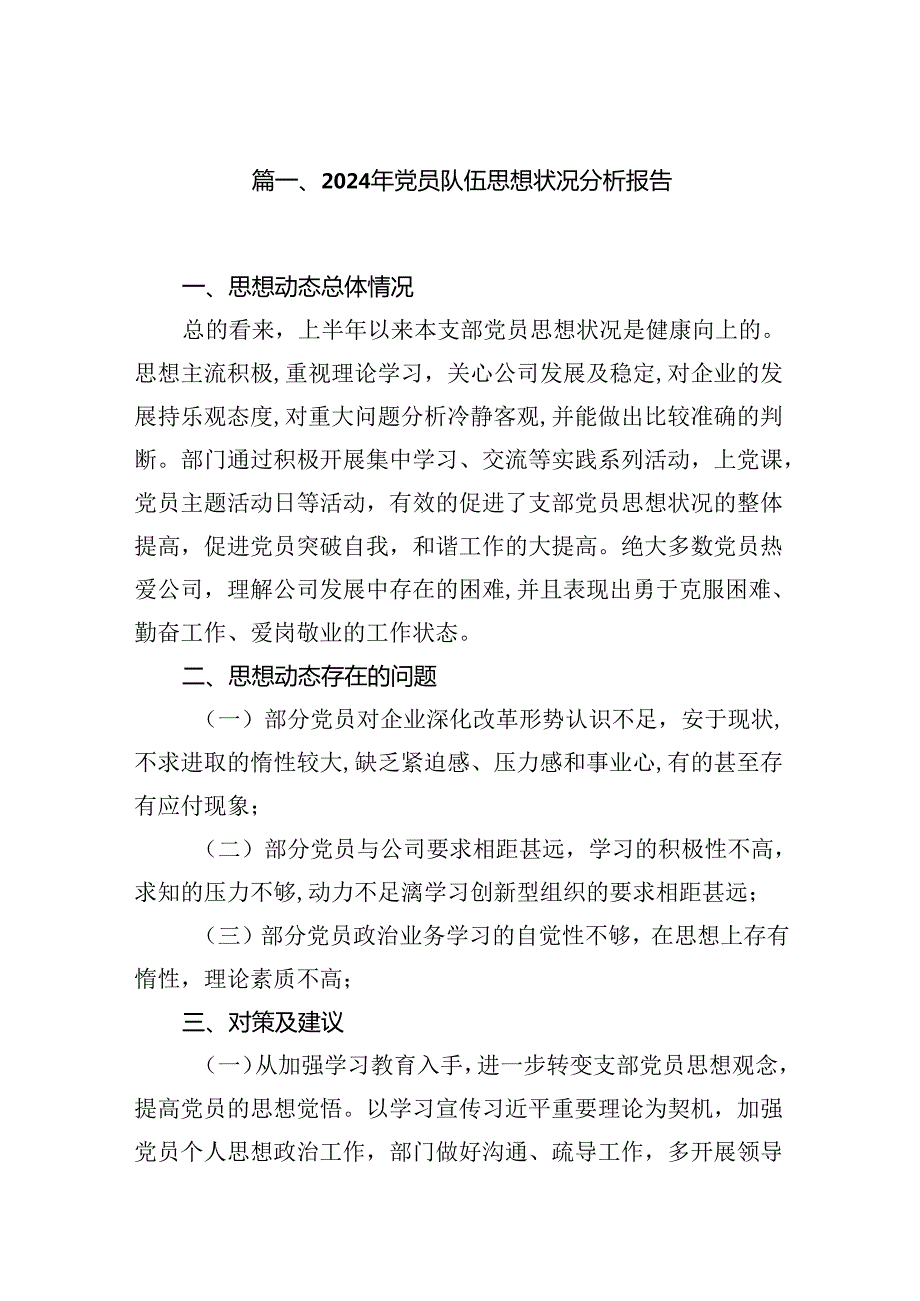 篇一、2024年党员队伍思想状况分析报告

一、思想动态总体情况

总的看来，上半年以来本支部党员思想状况是健康向上的。思想主流积极，重视理论学习，关心公司发展及稳定，对企业的发展持乐观态度，对重大问题分析冷静客观，并能做出比较准确的判断。部门通过积极开展集中学习、交流等实践系列活动，上党课，党员主题活动日等活动，有效的促进了支部党员思想状况的整体提高，促进党员突破自我，和谐工作的大提高。绝大多数党员热爱公司，理解公司发展中存在的困难，并且表现出勇于克服困难、勤奋工作、爱岗敬业的工作状态。

二、思想动态存在的问题

（一）部分党员对企业深化改革形势认识不足，安于现状，不求进取的惰性较大，缺乏紧迫感、压力感和事业心，有的甚至存有应付现象；

（二）部分党员与公司要求相距甚远，学习的积极性不高，求知的压力不够，动力不足漓学习创新型组织的要求相距甚远；

（三）部分党员政治业务学习的自觉性不够，在思想上存有惰性，理论素质不高；

三、对策及建议

（一）从加强学习教育入手，进一步转变支部党员思想观念，提高党员的思想觉悟。以学习宣传习近平重要理论为契机，加强党员个人思想政治工作，部门做好沟通、疏导工作，多开展领导